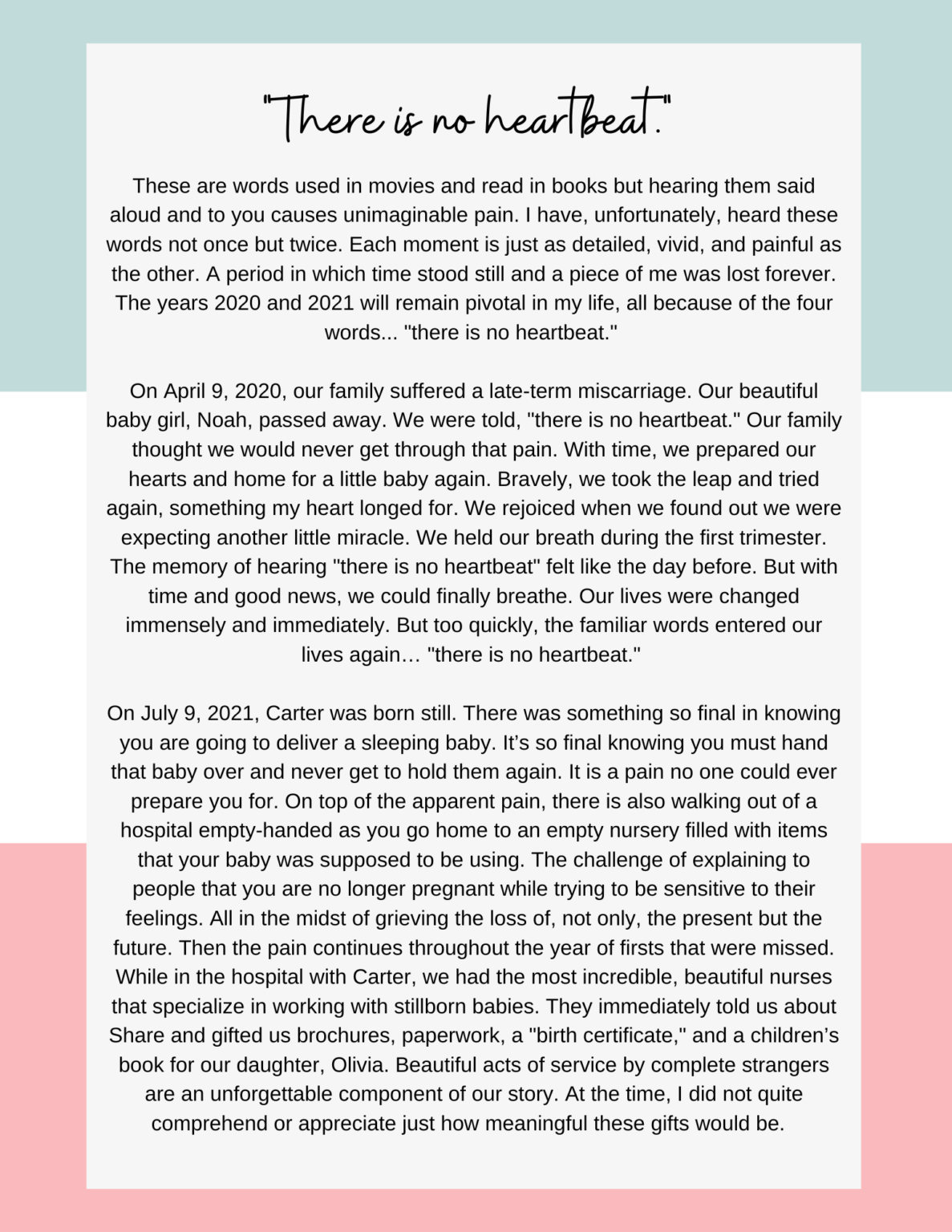 "There is no heartbeat."

These are words used in movies and read in books but hearing them said aloud and to you causes unimaginable pain. I have, unfortunately, heard these words not once but twice. Each moment is just as detailed, vivid, and painful as the other. A period in which time stood still and a piece of me was lost forever. The years 2020 and 2021 will remain pivotal in my life, all because of the four words... "there is no heartbeat."

On April 9, 2020, our family suffered a late-term miscarriage. Our beautiful baby girl, Noah, passed away. We were told, "there is no heartbeat." Our family thought we would never get through that pain. With time, we prepared our hearts and home for a little baby again. Bravely, we took the leap and tried again, something my heart longed for. We rejoiced when we found out we were expecting another little miracle. We held our breath during the first trimester. The memory of hearing "there is no heartbeat" felt like the day before. But with time and good news, we could finally breathe. Our lives were changed immensely and immediately. But too quickly, the familiar words entered our lives again… "there is no heartbeat."

On July 9, 2021, Carter was born still. There was something so final in knowing you are going to deliver a sleeping baby. It's so final knowing you must hand that baby over and never get to hold them again. It is a pain no one could ever prepare you for. On top of the apparent pain, there is also walking out of a hospital empty-handed as you go home to an empty nursery filled with items that your baby was supposed to be using. The challenge of explaining to people that you are no longer pregnant while trying to be sensitive to their feelings. All in the midst of grieving the loss of, not only, the present but the future. Then the pain continues throughout the year of firsts that were missed. While in the hospital with Carter, we had the most incredible, beautiful nurses that specialize in working with stillborn babies. They immediately told us about Share and gifted us brochures, paperwork, a "birth certificate," and a children's book for our daughter, Olivia. Beautiful acts of service by complete strangers are an unforgettable component of our story. At the time, I did not quite comprehend or appreciate just how meaningful these gifts would be.